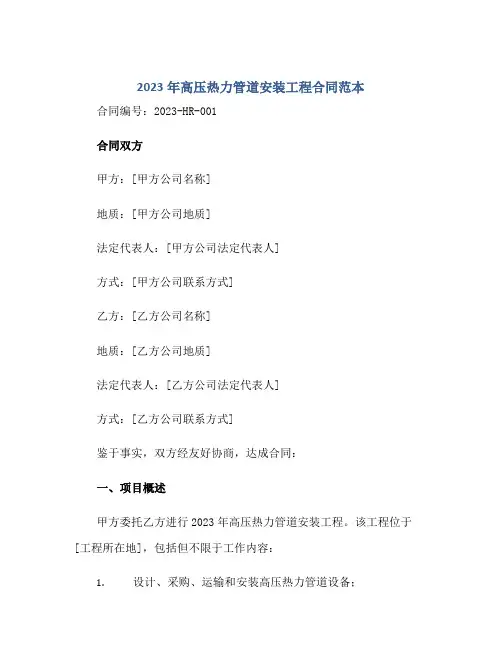 2023 年高压热力管道安装工程合同范本

合同编号：2023-HR-001

合同双方

甲方：[甲方公司名称]

地质：[甲方公司地质]

法定代表人：[甲方公司法定代表人]

方式：[甲方公司联系方式]

乙方：[乙方公司名称]

地质：[乙方公司地质]

法定代表人：[乙方公司法定代表人]

方式：[乙方公司联系方式]

鉴于事实，双方经友好协商，达成合同：

一、项目概述

甲方委托乙方进行 2023 年高压热力管道安装工程。该工程位于[工程所在地]，包括但不限于工作内容：

1. 设计、采购、运输和安装高压热力管道设备；